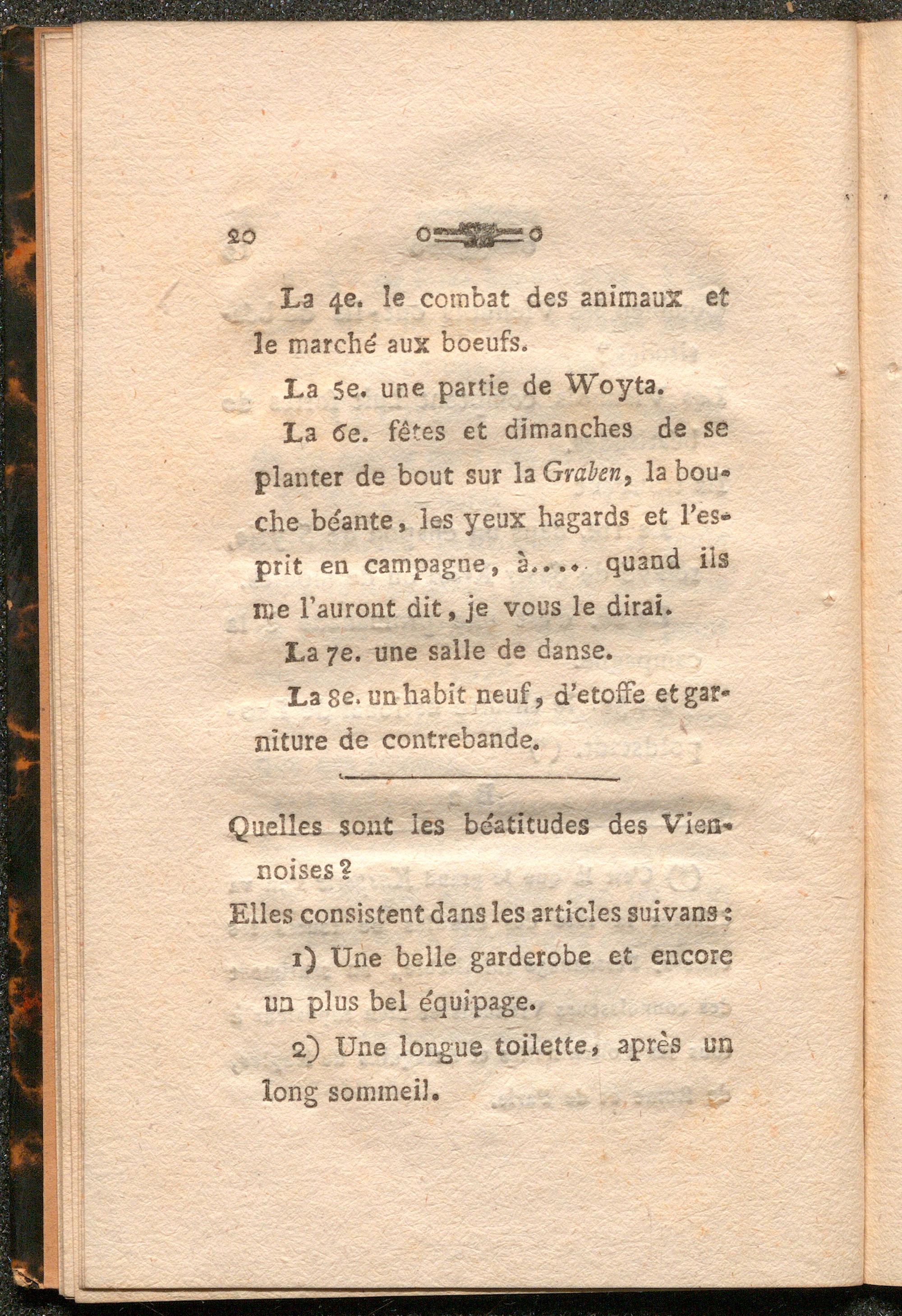 20

La 4e. le combat des animaux et le marché aux boeufs.

La 5e. une partie de Woyta.

La 6e. fêtes et dimanches de se planter de bout sur la Graben, la bouche béante, les yeux hagards et l'esprit en campagne, à.... quand ils me l'auront dit, je vous le dirai.

La 7e. une salle de danse.

La 8e. un habit neuf, d'etoffe et garniture de contrebande.

Quelles sont les béatitudes des Viennoises?

Elles consistent dans les articles suivans:

1) Une belle garderobe et encore un plus bel équipage.

2) Une longue toilette, après un long sommeil.